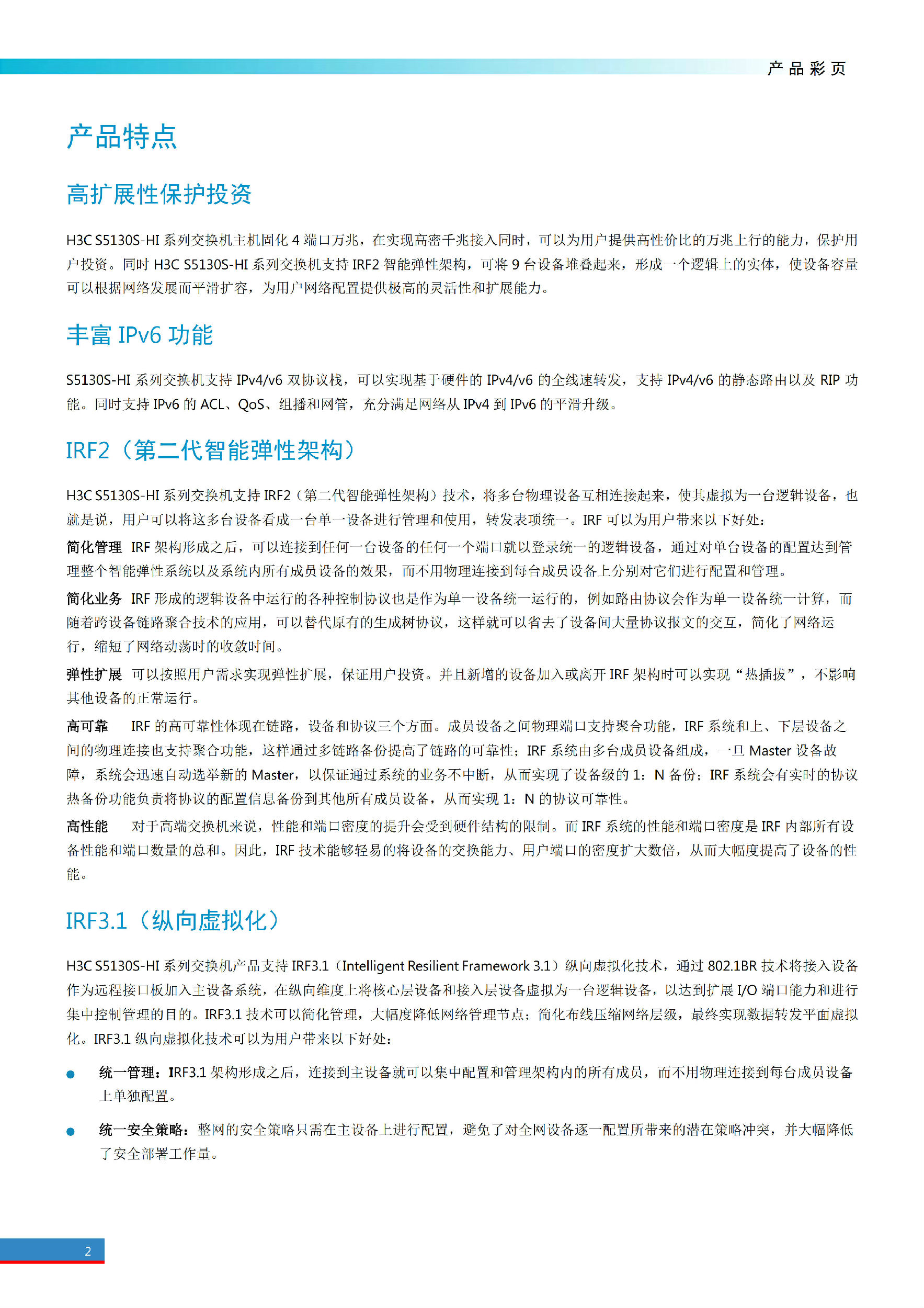 产品彩页

产品特点

高扩展性保护投资

H3C S5130S-HI 系列交换机主机固化 4 端口万兆，在实现高密千兆接入同时，可以为用户提供高性价比的万兆上行的能力，保护用户投资。同时 H3C S5130S-HI 系列交换机支持 IRF2 智能弹性架构，可将 9 台设备堆叠起来，形成一个逻辑上的实体，使设备容量可以根据网络发展而平滑扩容，为用户网络配置提供极高的灵活性和扩展能力。

丰富 IPv6 功能

S5130S-HI 系列交换机支持 IPv4/v6 双协议栈，可以实现基于硬件的 IPv4/v6 的全线速转发，支持 IPv4/v6 的静态路由以及 RIP 功能。同时支持 IPv6 的 ACL、QoS、组播和网管，充分满足网络从 IPv4 到 IPv6 的平滑升级。

IRF2（第二代智能弹性架构）

H3C S5130S-HI 系列交换机支持 IRF2（第二代智能弹性架构）技术，将多台物理设备互相连接起来，使其虚拟为一台逻辑设备，也就是说，用户可以将这多台设备看成一台单一设备进行管理和使用，转发表项统一。IRF 可以为用户带来以下好处：

简化管理 IRF 架构形成之后，可以连接到任何一台设备的任何一个端口就以登录统一的逻辑设备，通过对单台设备的配置达到管理整个智能弹性系统以及系统内所有成员设备的效果，而不用物理连接到每台成员设备上分别对它们进行配置和管理。

简化业务 IRF 形成的逻辑设备中运行的各种控制协议也是作为单一设备统一运行的，例如路由协议会作为单一设备统一计算，而随着跨设备链路聚合技术的应用，可以替代原有的生成树协议，这样就可以省去了设备间大量协议报文的交互，简化了网络运行，缩短了网络动荡时的收敛时间。

弹性扩展 可以按照用户需求实现弹性扩展，保证用户投资。并且新增的设备加入或离开 IRF 架构时可以实现“热插拔”，不影响其他设备的正常运行。

高可靠 IRF 的高可靠性体现在链路，设备和协议三个方面。成员设备之间物理端口支持聚合功能，IRF 系统和上、下层设备之间的物理连接也支持聚合功能，这样通过多链路备份提高了链路的可靠性；IRF 系统由多台成员设备组成，一旦 Master 设备故障，系统会迅速自动选举新的 Master，以保证通过系统的业务不中断，从而实现了设备级的 1：N 备份；IRF 系统会有实时的协议热备份功能负责将协议的配置信息备份到其他所有成员设备，从而实现 1：N 的协议可靠性。

高性能 对于高端交换机来说，性能和端口密度的提升会受到硬件结构的限制。而 IRF 系统的性能和端口密度是 IRF 内部所有设备性能和端口数量的总和。因此，IRF 技术能够轻易的将设备的交换能力、用户端口的密度扩大数倍，从而大幅度提高了设备的性能。

IRF3.1（纵向虚拟化）

H3C S5130S-HI 系列交换机产品支持 IRF3.1（Intelligent Resilient Framework 3.1）纵向虚拟化技术，通过 802.1BR 技术将接入设备作为远程接口板加入主设备系统，在纵向维度上将核心层设备和接入层设备虚拟为一台逻辑设备，以达到扩展 I/O 端口能力和进行集中控制管理的目的。IRF3.1 技术可以简化管理，大幅度降低网络管理节点；简化布线压缩网络层级，最终实现数据转发平面虚拟化。IRF3.1 纵向虚拟化技术可以为用户带来以下好处：

● 统一管理：IRF3.1 架构形成之后，连接到主设备就可以集中配置和管理架构内的所有成员，而不用物理连接到每台成员设备上单独配置。

● 统一安全策略：整网的安全策略只需在主设备上进行配置，避免了对全网设备逐一配置所带来的潜在策略冲突，并大幅降低了安全部署工作量。

2